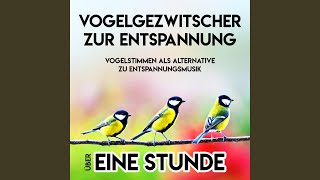 VOGELGEZWITSCHER ZUR ENTSPANNUNG

VOGELSTIMMEN ALS ALTERNATIVE ZU ENTSPANNUNGSMUSIK

ÜBER EINE STUNDE